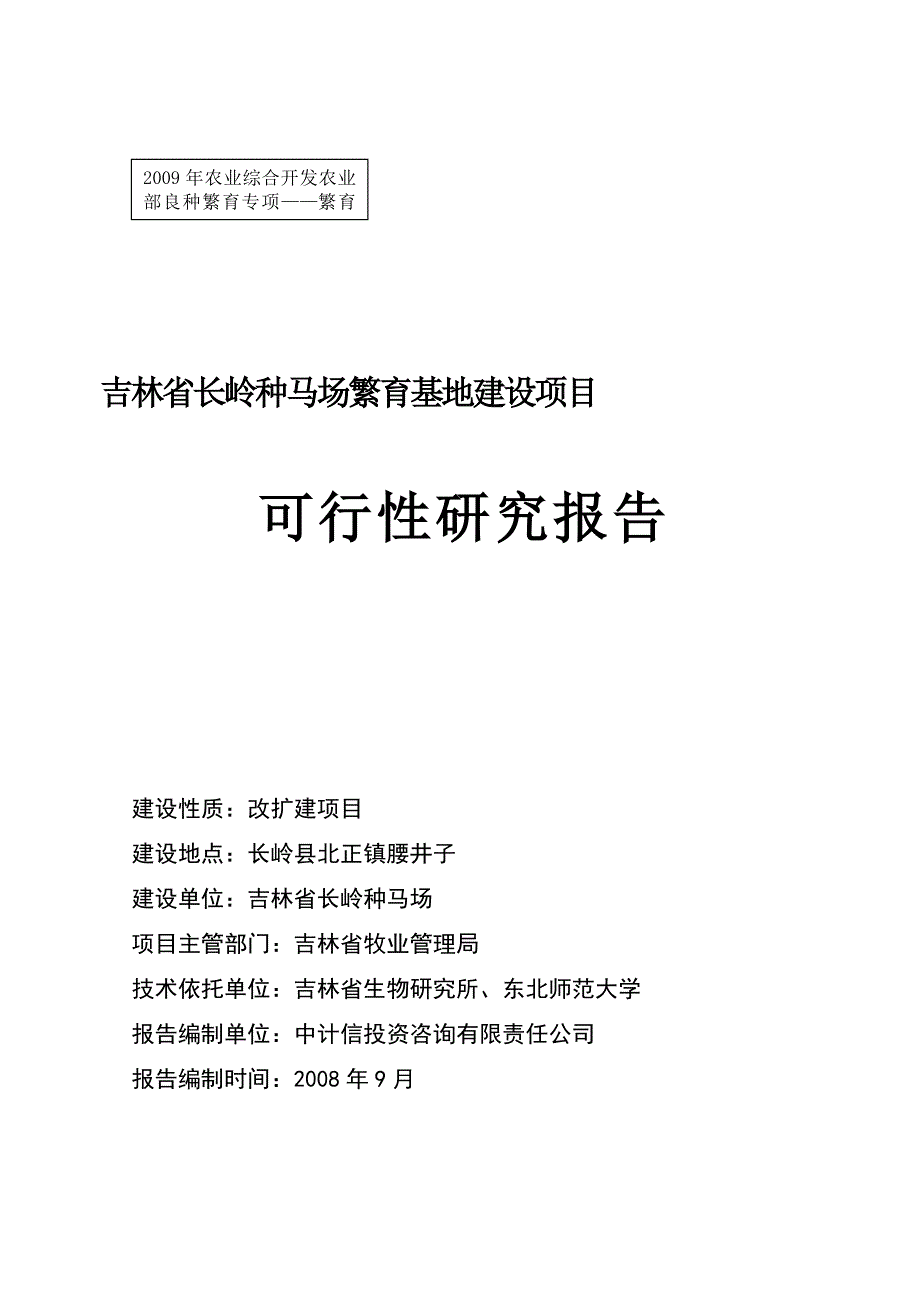 2009 年农业综合开发农业部良种繁育专项——繁育

吉林省长岭种马场繁育基地建设项目

可行性研究报告

建设性质：改扩建项目

建设地点：长岭县北正镇腰井子

建设单位：吉林省长岭种马场

项目主管部门：吉林省牧业管理局

技术依托单位：吉林省生物研究所、东北师范大学

报告编制单位：中计信投资咨询有限责任公司

报告编制时间：2008 年 9 月